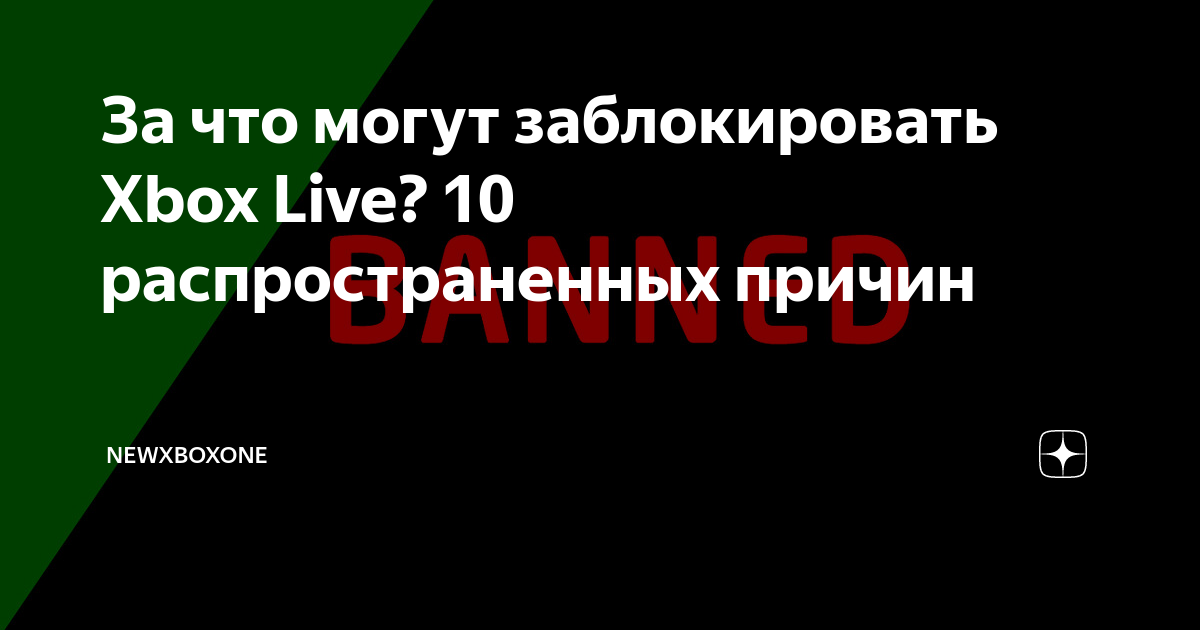 За что могут заблокировать Xbox Live? 10 распространенных причин

BANNED

NEWXBOXONE